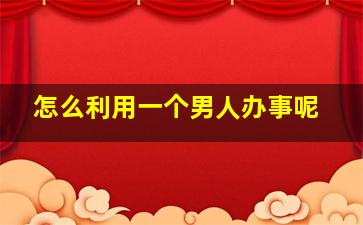 怎么利用一个男人办事呢